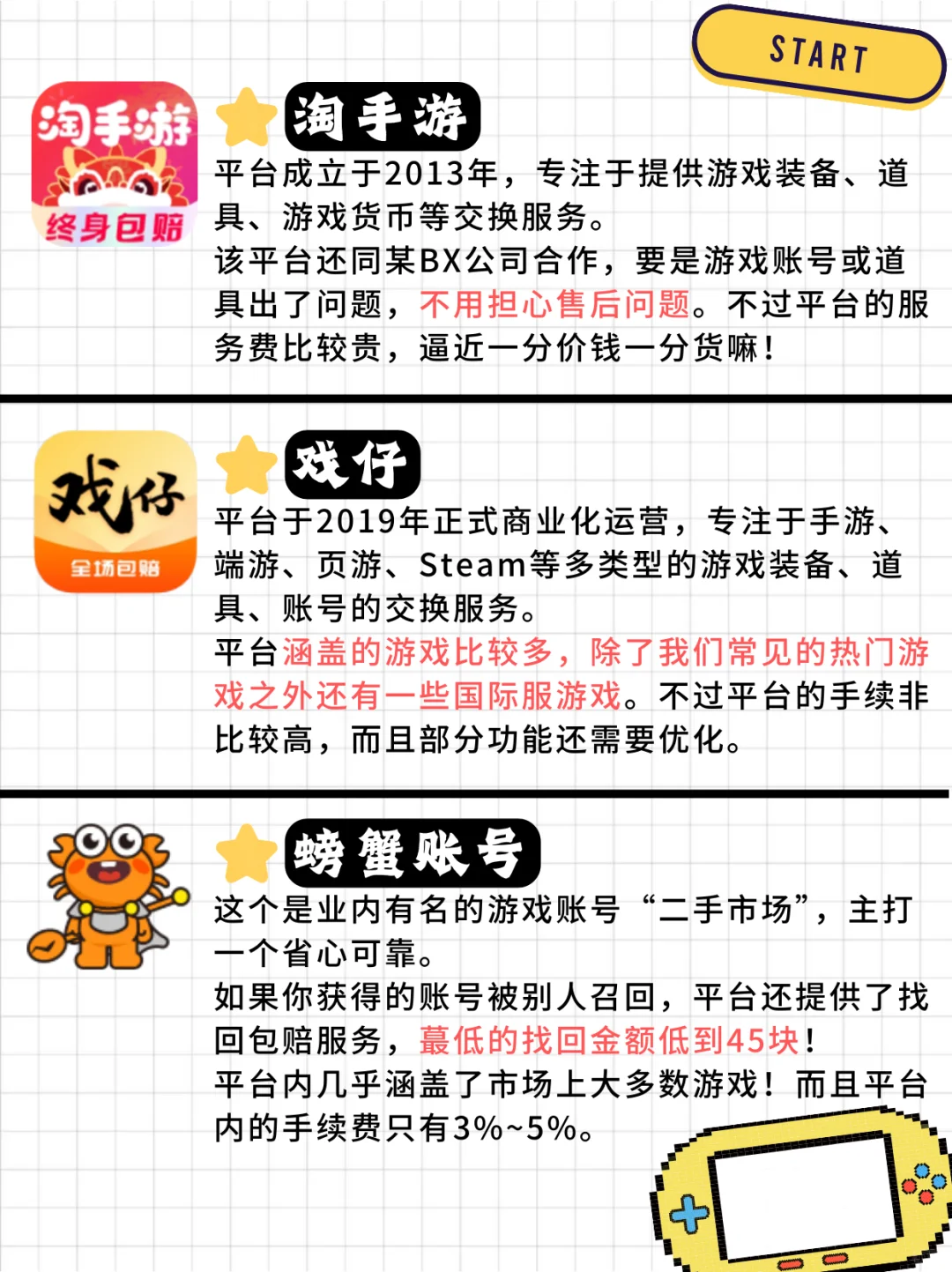 START

淘手游
终身包赔

淘手游
平台成立于2013年，专注于提供游戏装备、道具、游戏货币等交换服务。
该平台还同某BX公司合作，要是游戏账号或道具出了问题，不用担心售后问题。不过平台的服务费比较贵，逼近一分价钱一分货嘛！

戏仔
全场包赔

戏仔
平台于2019年正式商业化运营，专注于手游、端游、页游、Steam等多类型的游戏装备、道具、账号的交换服务。
平台涵盖的游戏比较多，除了我们常见的热门游戏之外还有一些国际服游戏。不过平台的手续非比较高，而且部分功能还需要优化。

螃蟹账号
这个是业内有名的游戏账号“二手市场”，主打一个省心可靠。
如果你获得的账号被别人召回，平台还提供了找回包赔服务，蕞低的找回金额低到45块！
平台内几乎涵盖了市场上大多数游戏！而且平台内的手续费只有3%~5%。